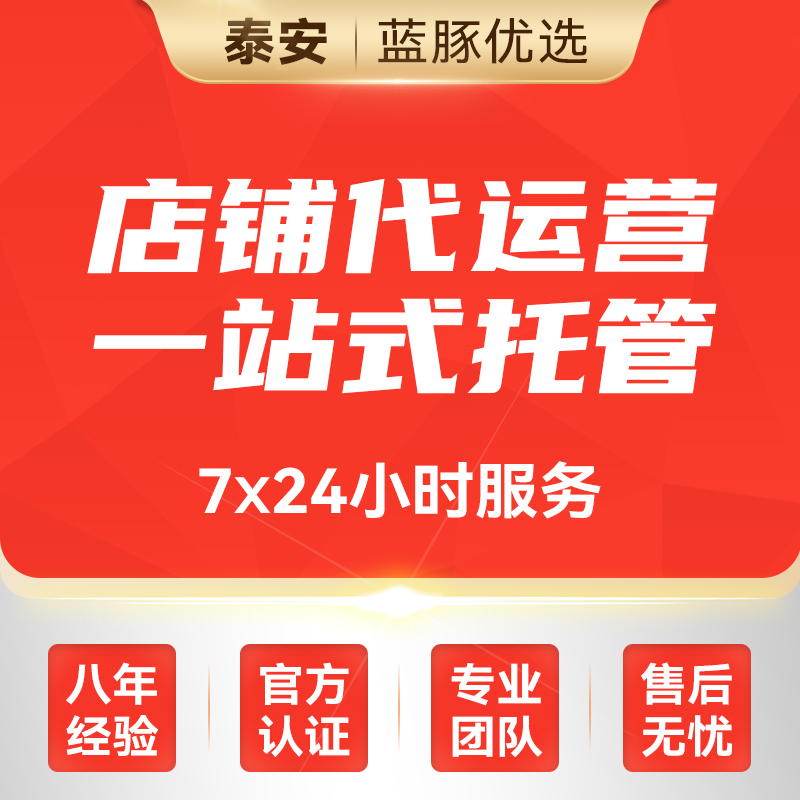 泰安 | 蓝豚优选

店铺代运营
一站式托管

7x24小时服务

八年经验

官方认证

专业团队

售后无忧